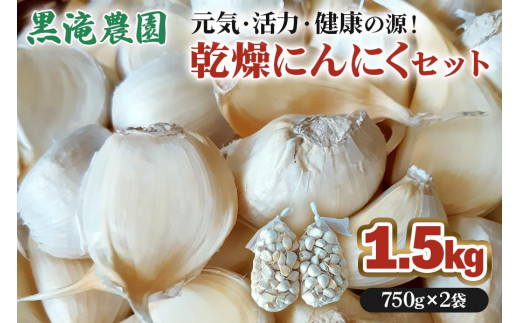 黒滝農園

元気･活力･健康の源！
乾燥にんにくセット

1.5kg
750g×2袋